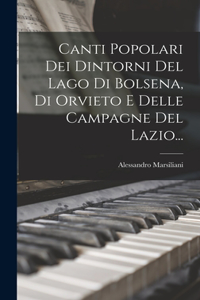 Canti Popolari Dei Dintorni Del Lago Di Bolsena, Di Orvieto E Delle Campagne Del Lazio...

Alessandro Marsiliani